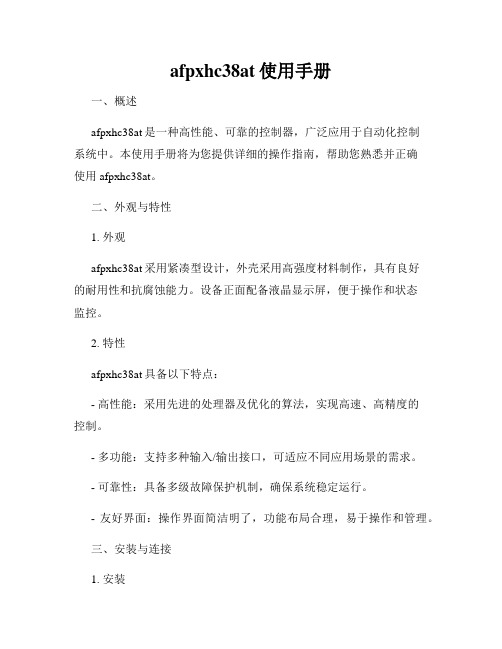 afpxhc38at 使用手册

一、概述

afpxhc38at 是一种高性能、可靠的控制器，广泛应用于自动化控制系统中。本使用手册将为您提供详细的操作指南，帮助您熟悉并正确使用 afpxhc38at。

二、外观与特性

1. 外观

afpxhc38at 采用紧凑型设计，外壳采用高强度材料制作，具有良好的耐用性和抗腐蚀能力。设备正面配备液晶显示屏，便于操作和状态监控。

2. 特性

afpxhc38at 具备以下特点：

- 高性能：采用先进的处理器及优化的算法，实现高速、高精度的控制。

- 多功能：支持多种输入/输出接口，可适应不同应用场景的需求。

- 可靠性：具备多级故障保护机制，确保系统稳定运行。

- 友好界面：操作界面简洁明了，功能布局合理，易于操作和管理。

三、安装与连接

1. 安装